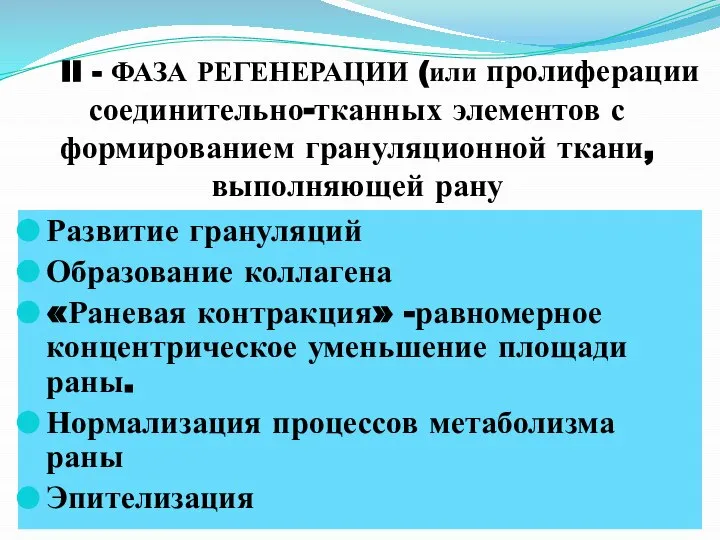 II - ФАЗА РЕГЕНЕРАЦИИ (или пролиферации соединительно-тканных элементов с формированием грануляционной ткани, выполняющей рану

Развитие грануляций
Образование коллагена
«Раневая контракция» -равномерное концентрическое уменьшение площади раны.
Нормализация процессов метаболизма раны
Эпителизация